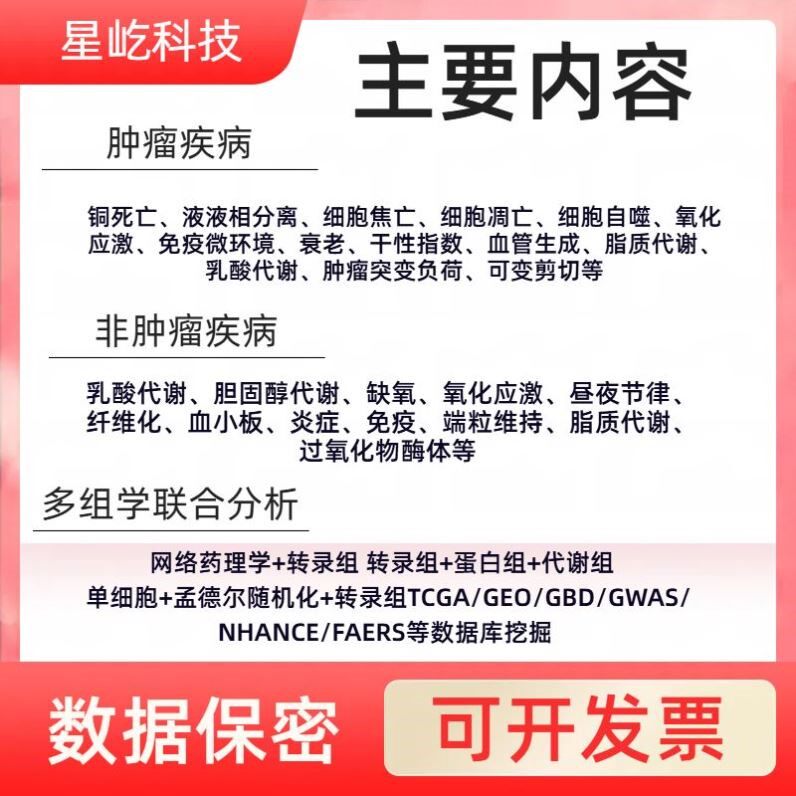 星屹科技

主要内容

肿瘤疾病

铜死亡、液液相分离、细胞焦亡、细胞凋亡、细胞自噬、氧化应激、免疫微环境、衰老、干性指数、血管生成、脂质代谢、乳酸代谢、肿瘤突变负荷、可变剪切等

非肿瘤疾病

乳酸代谢、胆固醇代谢、缺氧、氧化应激、昼夜节律、纤维化、血小板、炎症、免疫、端粒维持、脂质代谢、过氧化物酶体等

多组学联合分析

网络药理学+转录组 转录组+蛋白组+代谢组
单细胞+孟德尔随机化+转录组TCGA/GEO/GBD/GWAS/NHANCE/FAERS等数据库挖掘

数据保密

可开发票